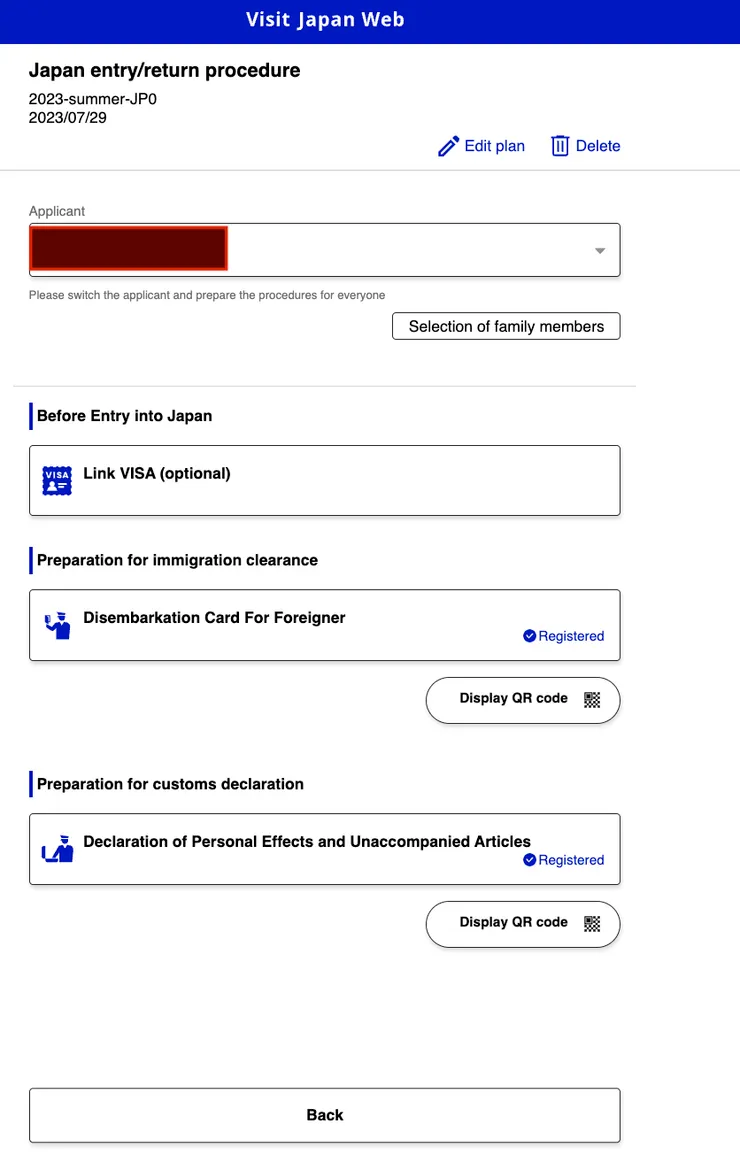 Visit Japan Web

Japan entry/return procedure

2023-summer-JP0
2023/07/29

Edit plan Delete

Applicant

Please switch the applicant and prepare the procedures for everyone

Selection of family members

Before Entry into Japan

VISA

Link VISA (optional)

Preparation for immigration clearance

Disembarkation Card For Foreigner

Registered

Display QR code

Preparation for customs declaration

Declaration of Personal Effects and Unaccompanied Articles

Registered

Display QR code

Back